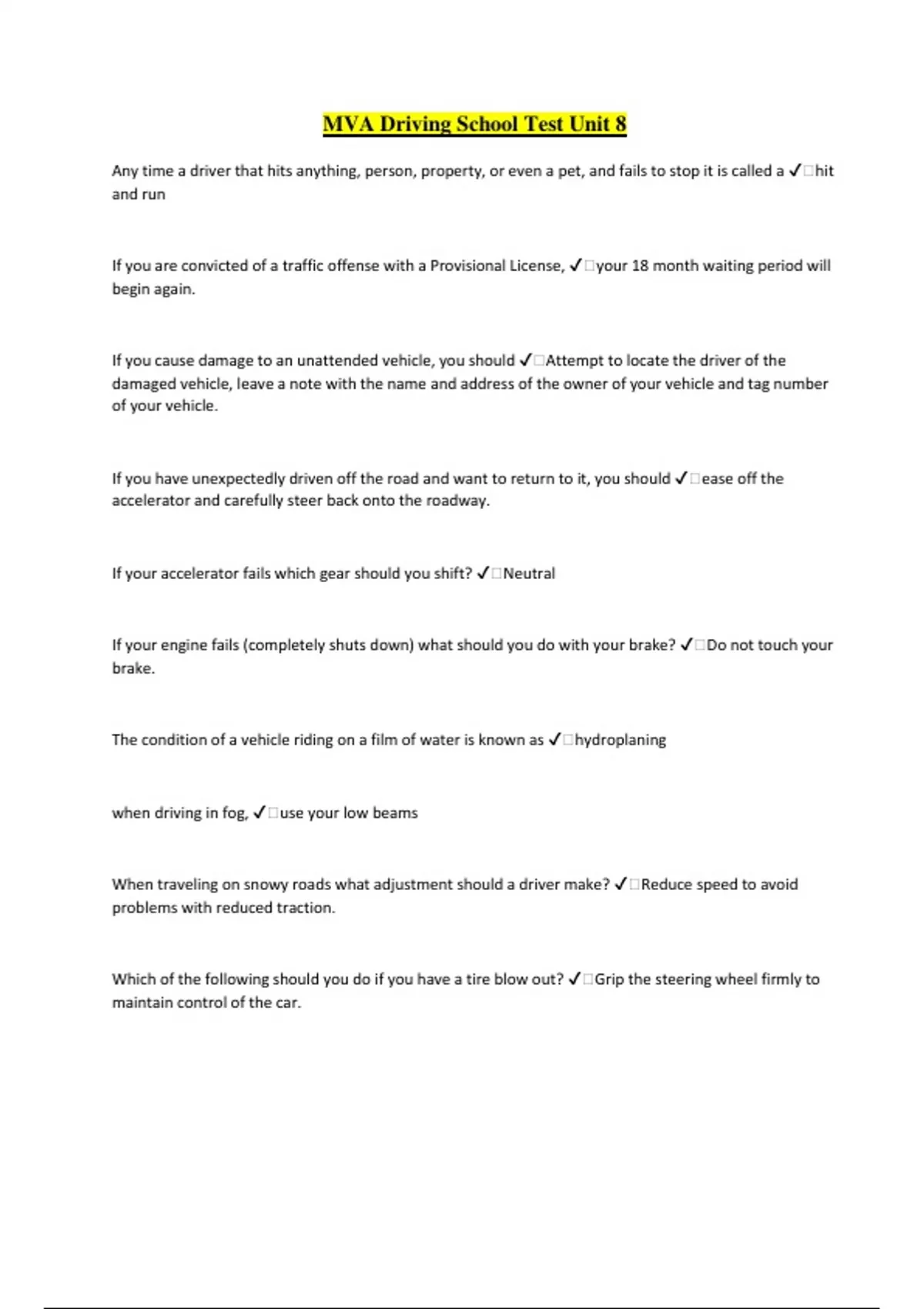 MVA Driving School Test Unit 8

Any time a driver that hits anything, person, property, or even a pet, and fails to stop it is called a ✓□hit and run

If you are convicted of a traffic offense with a Provisional License, ✓□your 18 month waiting period will begin again.

If you cause damage to an unattended vehicle, you should ✓□Attempt to locate the driver of the damaged vehicle, leave a note with the name and address of the owner of your vehicle and tag number of your vehicle.

If you have unexpectedly driven off the road and want to return to it, you should ✓□ease off the accelerator and carefully steer back onto the roadway.

If your accelerator fails which gear should you shift? ✓□Neutral

If your engine fails (completely shuts down) what should you do with your brake? ✓□Do not touch your brake.

The condition of a vehicle riding on a film of water is known as ✓□hydroplaning

when driving in fog, ✓□use your low beams

When traveling on snowy roads what adjustment should a driver make? ✓□Reduce speed to avoid problems with reduced traction.

Which of the following should you do if you have a tire blow out? ✓□Grip the steering wheel firmly to maintain control of the car.